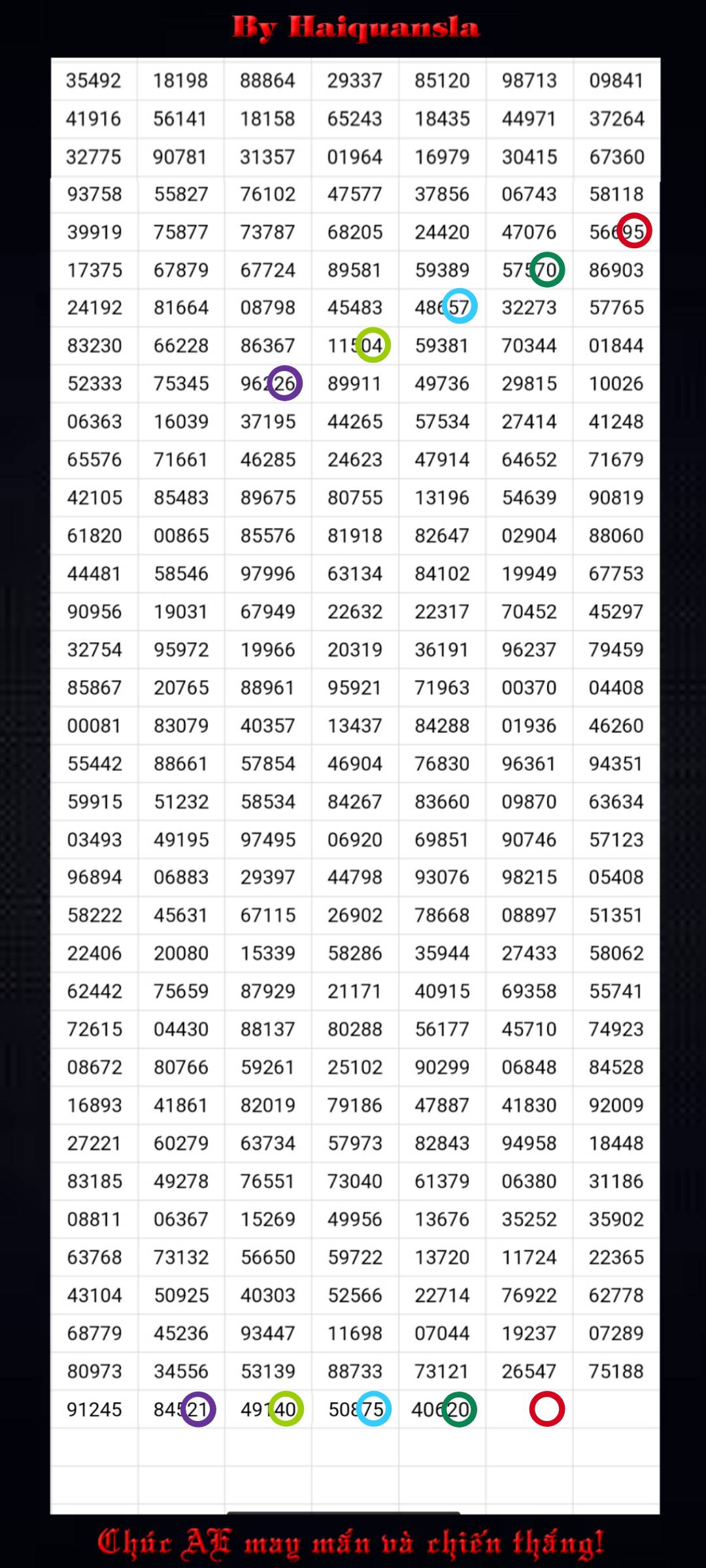 By Haiquansla

| | | | | | | |
|---|---|---|---|---|---|---|
| 35492 | 18198 | 88864 | 29337 | 85120 | 98713 | 09841 |
| 41916 | 56141 | 18158 | 65243 | 18435 | 44971 | 37264 |
| 32775 | 90781 | 31357 | 01964 | 16979 | 30415 | 67360 |
| 93758 | 55827 | 76102 | 47577 | 37856 | 06743 | 58118 |
| 39919 | 75877 | 73787 | 68205 | 24420 | 47076 | 56695 |
| 17375 | 67879 | 67724 | 89581 | 59389 | 57570 | 86903 |
| 24192 | 81664 | 08798 | 45483 | 48657 | 32273 | 57765 |
| 83230 | 66228 | 86367 | 11504 | 59381 | 70344 | 01844 |
| 52333 | 75345 | 96226 | 89911 | 49736 | 29815 | 10026 |
| 06363 | 16039 | 37195 | 44265 | 57534 | 27414 | 41248 |
| 65576 | 71661 | 46285 | 24623 | 47914 | 64652 | 71679 |
| 42105 | 85483 | 89675 | 80755 | 13196 | 54639 | 90819 |
| 61820 | 00865 | 85576 | 81918 | 82647 | 02904 | 88060 |
| 44481 | 58546 | 97996 | 63134 | 84102 | 19949 | 67753 |
| 90956 | 19031 | 67949 | 22632 | 22317 | 70452 | 45297 |
| 32754 | 95972 | 19966 | 20319 | 36191 | 96237 | 79459 |
| 85867 | 20765 | 88961 | 95921 | 71963 | 00370 | 04408 |
| 00081 | 83079 | 40357 | 13437 | 84288 | 01936 | 46260 |
| 55442 | 88661 | 57854 | 46904 | 76830 | 96361 | 94351 |
| 59915 | 51232 | 58534 | 84267 | 83660 | 09870 | 63634 |
| 03493 | 49195 | 97495 | 06920 | 69851 | 90746 | 57123 |
| 96894 | 06883 | 29397 | 44798 | 93076 | 98215 | 05408 |
| 58222 | 45631 | 67115 | 26902 | 78668 | 08897 | 51351 |
| 22406 | 20080 | 15339 | 58286 | 35944 | 27433 | 58062 |
| 62442 | 75659 | 87929 | 21171 | 40915 | 69358 | 55741 |
| 72615 | 04430 | 88137 | 80288 | 56177 | 45710 | 74923 |
| 08672 | 80766 | 59261 | 25102 | 90299 | 06848 | 84528 |
| 16893 | 41861 | 82019 | 79186 | 47887 | 41830 | 92009 |
| 27221 | 60279 | 63734 | 57973 | 82843 | 94958 | 18448 |
| 83185 | 49278 | 76551 | 73040 | 61379 | 06380 | 31186 |
| 08811 | 06367 | 15269 | 49956 | 13676 | 35252 | 35902 |
| 63768 | 73132 | 56650 | 59722 | 13720 | 11724 | 22365 |
| 43104 | 50925 | 40303 | 52566 | 22714 | 76922 | 62778 |
| 68779 | 45236 | 93447 | 11698 | 07044 | 19237 | 07289 |
| 80973 | 34556 | 53139 | 88733 | 73121 | 26547 | 75188 |
| 91245 | 84521 | 49140 | 50875 | 40620 | | |

Chúc AE may mắn và chiến thắng!